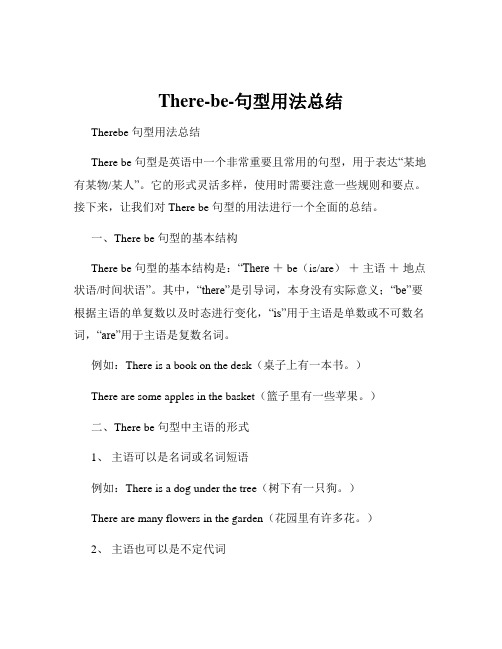 There-be-句型用法总结

Therebe 句型用法总结

There be 句型是英语中一个非常重要且常用的句型，用于表达“某地有某物/某人”。它的形式灵活多样，使用时需要注意一些规则和要点。接下来，让我们对 There be 句型的用法进行一个全面的总结。

一、There be 句型的基本结构

There be 句型的基本结构是：“There ＋ be（is/are） ＋ 主语 ＋ 地点状语/时间状语”。其中，“there”是引导词，本身没有实际意义；“be”要根据主语的单复数以及时态进行变化，“is”用于主语是单数或不可数名词，“are”用于主语是复数名词。

例如：There is a book on the desk（桌子上有一本书。）

There are some apples in the basket（篮子里有一些苹果。）

二、There be 句型中主语的形式

1、 主语可以是名词或名词短语

例如：There is a dog under the tree（树下有一只狗。）

There are many flowers in the garden（花园里有许多花。）

2、 主语也可以是不定代词